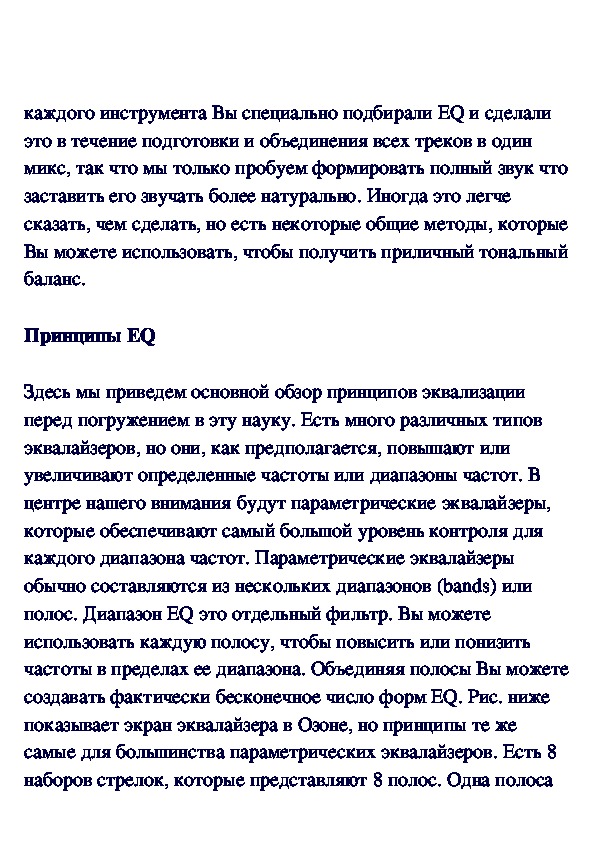 каждого инструмента Вы специально подбирали EQ и сделали это в течение подготовки и объединения всех треков в один микс, так что мы только пробуем формировать полный звук что заставить его звучать более натурально. Иногда это легче сказать, чем сделать, но есть некоторые общие методы, которые Вы можете использовать, чтобы получить приличный тональный баланс.

Принципы EQ

Здесь мы приведем основной обзор принципов эквализации перед погружением в эту науку. Есть много различных типов эквалайзеров, но они, как предполагается, повышают или увеличивают определенные частоты или диапазоны частот. В центре нашего внимания будут параметрические эквалайзеры, которые обеспечивают самый большой уровень контроля для каждого диапазона частот. Параметрические эквалайзеры обычно составляются из нескольких диапазонов (bands) или полос. Диапазон EQ это отдельный фильтр. Вы можете использовать каждую полосу, чтобы повысить или понизить частоты в пределах ее диапазона. Объединяя полосы Вы можете создавать фактически бесконечное число форм EQ. Рис. ниже показывает экран эквалайзера в Озоне, но принципы те же самые для большинства параметрических эквалайзеров. Есть 8 наборов стрелок, которые представляют 8 полос. Одна полоса